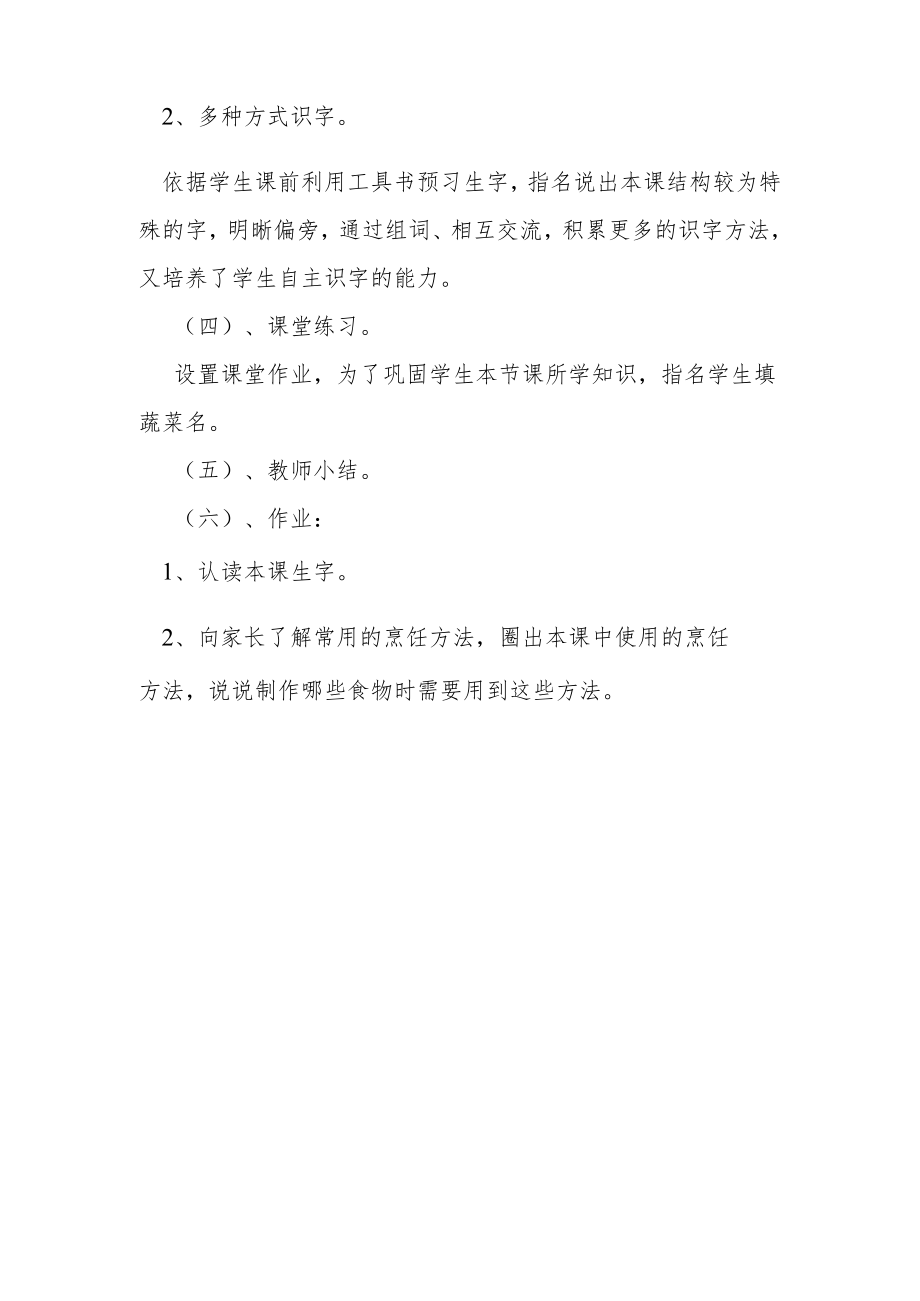 2、多种方式识字。

依据学生课前利用工具书预习生字，指名说出本课结构较为特殊的字，明晰偏旁，通过组词、相互交流，积累更多的识字方法，又培养了学生自主识字的能力。

（四）、课堂练习。

设置课堂作业，为了巩固学生本节课所学知识，指名学生填蔬菜名。

（五）、教师小结。

（六）、作业：

1、认读本课生字。

2、向家长了解常用的烹饪方法，圈出本课中使用的烹饪方法，说说制作哪些食物时需要用到这些方法。